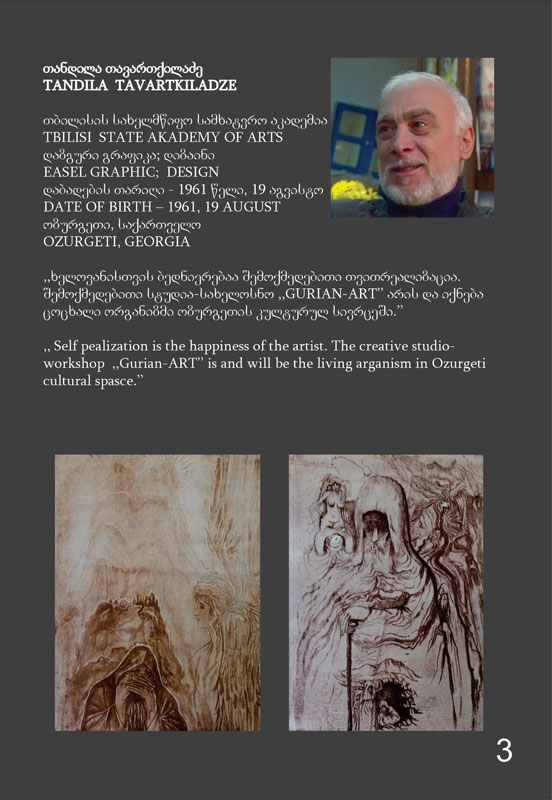 თანდილა თავართქილაძე
TANDILA TAVARTKILADZE

თბილისის სახელმწიფო სამხატვრო აკადემია
TBILISI STATE AKADEMY OF ARTS
დაზგური გრაფიკა; დიზაინი
EASEL GRAPHIC; DESIGN
დაბადების თარიღი - 1961 წელი, 19 აგვისტო
DATE OF BIRTH – 1961, 19 AUGUST
ოზურგეთი, საქართველო
OZURGETI, GEORGIA

„ხელოვანისთვის ბედნიერებაა შემოქმედებითი თვითრეალიზაცია. შემოქმედებითი სტუდია-სახელოსნო „GURIAN-ART" არის და იქნება ცოცხალი ორგანიზმი ოზურგეთის კულტურულ სივრცეში."

„ Self pealization is the happiness of the artist. The creative studio-workshop „Gurian-ART" is and will be the living arganism in Ozurgeti cultural spasce."

3